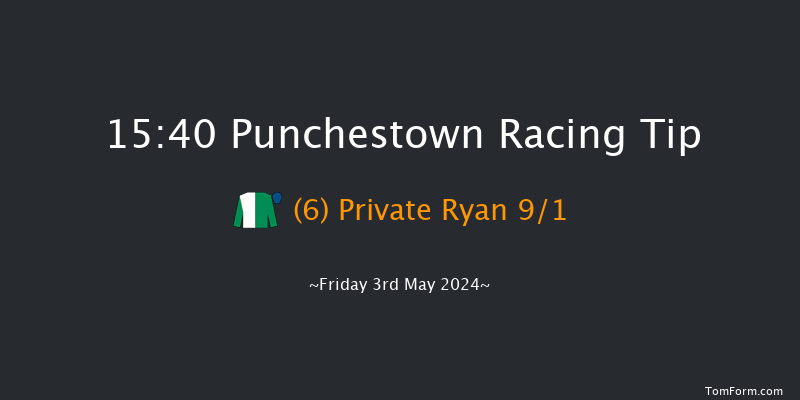 15:40 Punchestown Racing Tip

(6) Private Ryan 9/1

~Friday 3rd May 2024~

TomForm.com